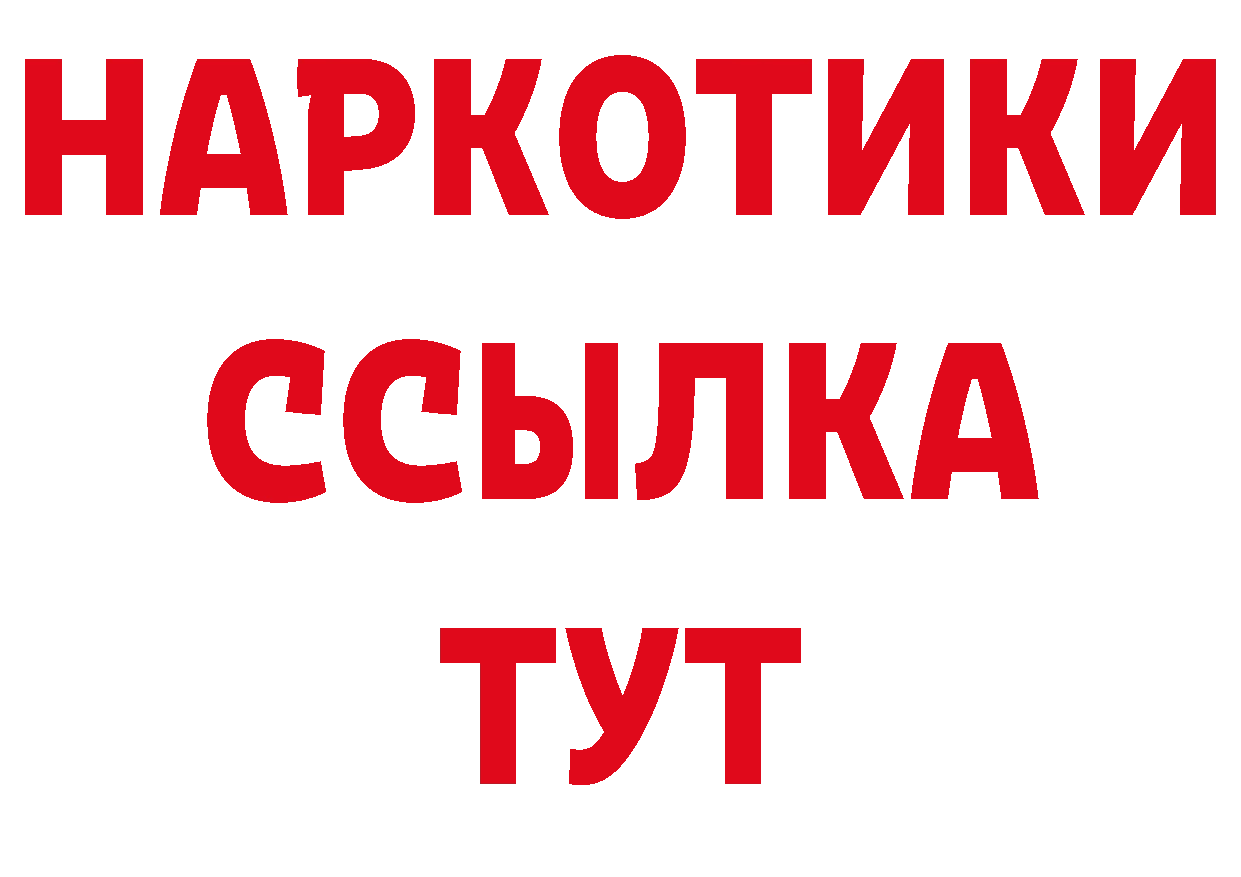 НАРКОТИКИ
ССЫЛКА
ТУТ